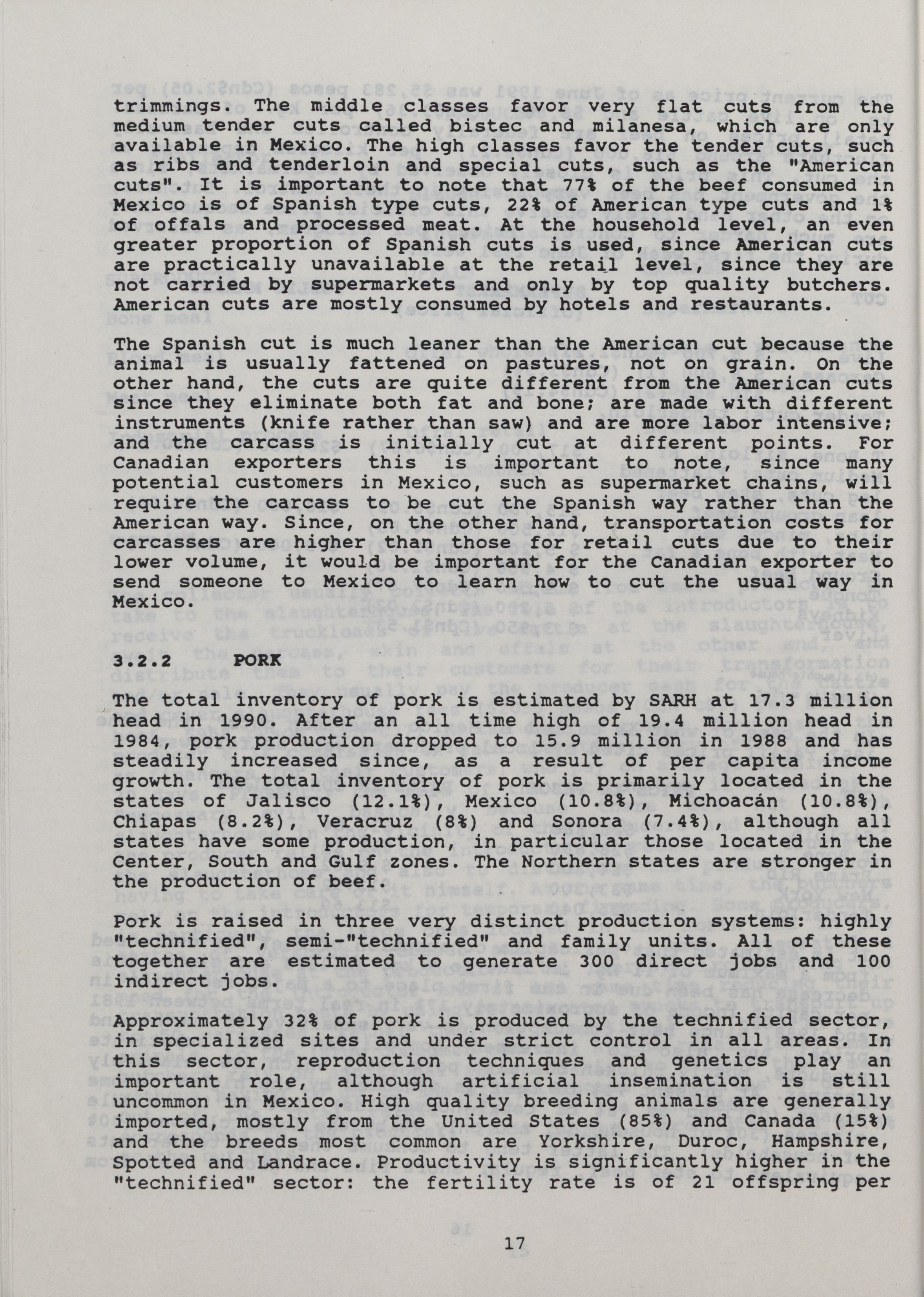 trimmings. The middle classes favor very flat cuts from the medium tender cuts called bistec and milanesa, which are only available in Mexico. The high classes favor the tender cuts, such as ribs and tenderloin and special cuts, such as the "American cuts". It is important to note that 77% of the beef consumed in Mexico is of Spanish type cuts, 22% of American type cuts and 1% of offals and processed meat. At the household level, an even greater proportion of Spanish cuts is used, since American cuts are practically unavailable at the retail level, since they are not carried by supermarkets and only by top quality butchers. American cuts are mostly consumed by hotels and restaurants.

The Spanish cut is much leaner than the American cut because the animal is usually fattened on pastures, not on grain. On the other hand, the cuts are quite different from the American cuts since they eliminate both fat and bone; are made with different instruments (knife rather than saw) and are more labor intensive; and the carcass is initially cut at different points. For Canadian exporters this is important to note, since many potential customers in Mexico, such as supermarket chains, will require the carcass to be cut the Spanish way rather than the American way. Since, on the other hand, transportation costs for carcasses are higher than those for retail cuts due to their lower volume, it would be important for the Canadian exporter to send someone to Mexico to learn how to cut the usual way in Mexico.

3.2.2 PORK

The total inventory of pork is estimated by SARH at 17.3 million head in 1990. After an all time high of 19.4 million head in 1984, pork production dropped to 15.9 million in 1988 and has steadily increased since, as a result of per capita income growth. The total inventory of pork is primarily located in the states of Jalisco (12.1%), Mexico (10.8%), Michoacán (10.8%), Chiapas (8.2%), Veracruz (8%) and Sonora (7.4%), although all states have some production, in particular those located in the Center, South and Gulf zones. The Northern states are stronger in the production of beef.

Pork is raised in three very distinct production systems: highly "technified", semi-"technified" and family units. All of these together are estimated to generate 300 direct jobs and 100 indirect jobs.

Approximately 32% of pork is produced by the technified sector, in specialized sites and under strict control in all areas. In this sector, reproduction techniques and genetics play an important role, although artificial insemination is still uncommon in Mexico. High quality breeding animals are generally imported, mostly from the United States (85%) and Canada (15%) and the breeds most common are Yorkshire, Duroc, Hampshire, Spotted and Landrace. Productivity is significantly higher in the "technified" sector: the fertility rate is of 21 offspring per

17